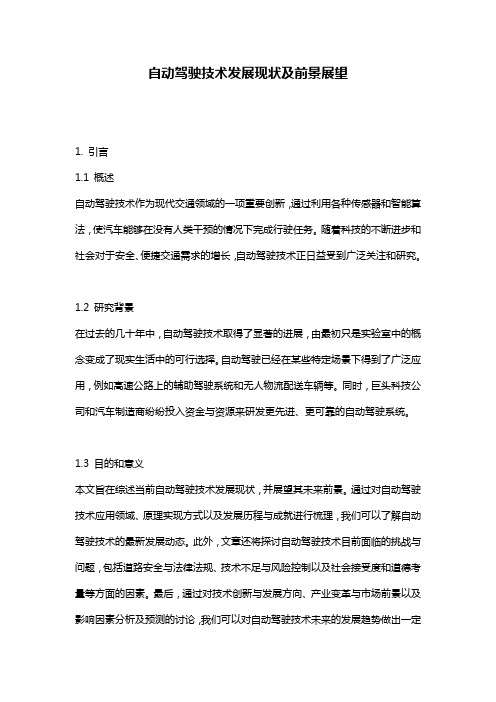 自动驾驶技术发展现状及前景展望

1. 引言

1.1 概述

自动驾驶技术作为现代交通领域的一项重要创新，通过利用各种传感器和智能算法，使汽车能够在没有人类干预的情况下完成行驶任务。随着科技的不断进步和社会对于安全、便捷交通需求的增长，自动驾驶技术正日益受到广泛关注和研究。

1.2 研究背景

在过去的几十年中，自动驾驶技术取得了显著的进展，由最初只是实验室中的概念变成了现实生活中的可行选择。自动驾驶已经在某些特定场景下得到了广泛应用，例如高速公路上的辅助驾驶系统和无人物流配送车辆等。同时，巨头科技公司和汽车制造商纷纷投入资金与资源来研发更先进、更可靠的自动驾驶系统。

1.3 目的和意义

本文旨在综述当前自动驾驶技术发展现状，并展望其未来前景。通过对自动驾驶技术应用领域、原理实现方式以及发展历程与成就进行梳理，我们可以了解自动驾驶技术的最新发展动态。此外，文章还将探讨自动驾驶技术目前面临的挑战与问题，包括道路安全与法律法规、技术不足与风险控制以及社会接受度和道德考量等方面的因素。最后，通过对技术创新与发展方向、产业变革与市场前景以及影响因素分析及预测的讨论，我们可以对自动驾驶技术未来的发展趋势做出一定